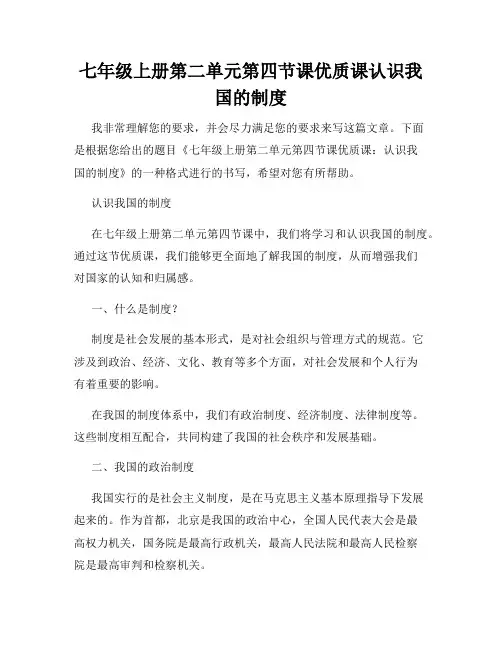 七年级上册第二单元第四节课优质课认识我国的制度

我非常理解您的要求，并会尽力满足您的要求来写这篇文章。下面是根据您给出的题目《七年级上册第二单元第四节课优质课：认识我国的制度》的一种格式进行的书写，希望对您有所帮助。

认识我国的制度

在七年级上册第二单元第四节课中，我们将学习和认识我国的制度。通过这节优质课，我们能够更全面地了解我国的制度，从而增强我们对国家的认知和归属感。

一、什么是制度？

制度是社会发展的基本形式，是对社会组织与管理方式的规范。它涉及到政治、经济、文化、教育等多个方面，对社会发展和个人行为有着重要的影响。

在我国的制度体系中，我们有政治制度、经济制度、法律制度等。这些制度相互配合，共同构建了我国的社会秩序和发展基础。

二、我国的政治制度

我国实行的是社会主义制度，是在马克思主义基本原理指导下发展起来的。作为首都，北京是我国的政治中心，全国人民代表大会是最高权力机关，国务院是最高行政机关，最高人民法院和最高人民检察院是最高审判和检察机关。